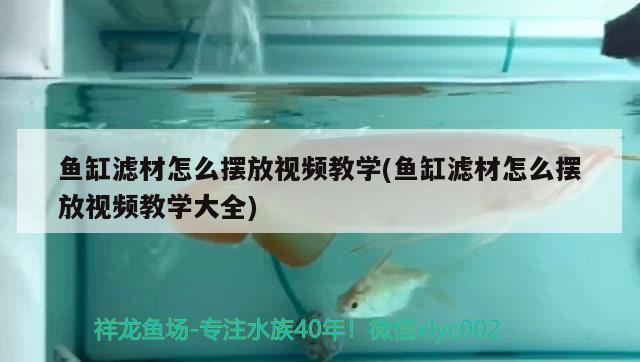 鱼缸滤材怎么摆放视频教学(鱼缸滤材怎么摆放视频教学大全)

祥龙鱼场-专注水族40年！微信xlyc002